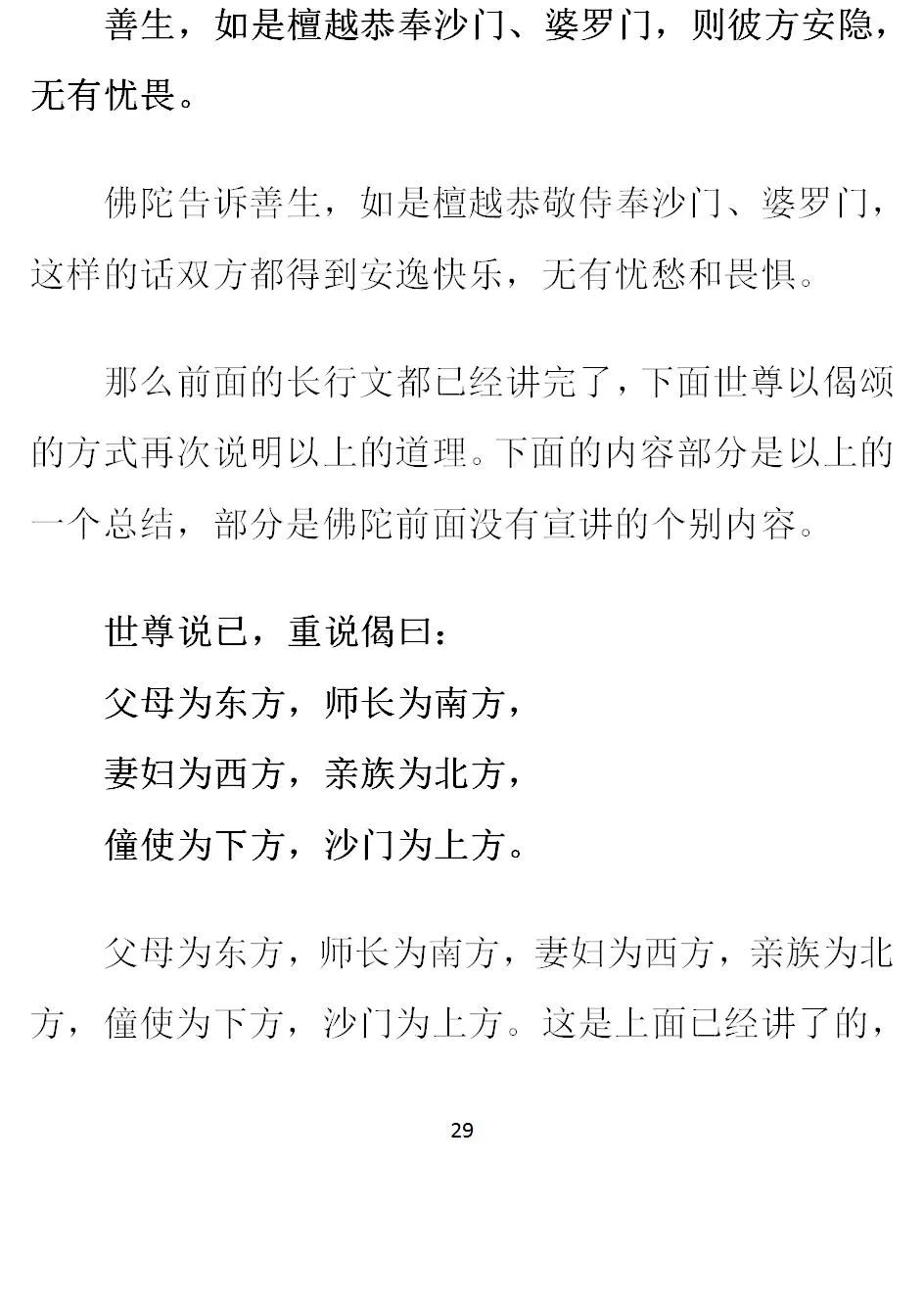 善生，如是檀越恭奉沙门、婆罗门，则彼方安隐，无有忧畏。

佛陀告诉善生，如是檀越恭敬侍奉沙门、婆罗门，这样的话双方都得到安逸快乐，无有忧愁和畏惧。

那么前面的长行文都已经讲完了，下面世尊以偈颂的方式再次说明以上的道理。下面的内容部分是以上的一个总结，部分是佛陀前面没有宣讲的个别内容。

世尊说已，重说偈曰：
父母为东方，师长为南方，
妻妇为西方，亲族为北方，
僮使为下方，沙门为上方。

父母为东方，师长为南方，妻妇为西方，亲族为北方，僮使为下方，沙门为上方。这是上面已经讲了的，

29